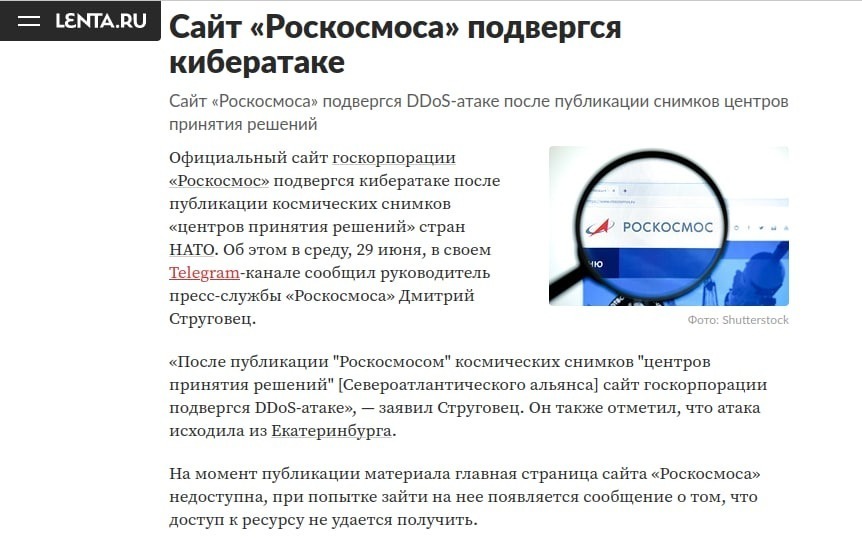 LENTA.RU

Сайт «Роскосмоса» подвергся кибератаке

Сайт «Роскосмоса» подвергся DDoS-атаке после публикации снимков центров принятия решений

Официальный сайт госкорпорации «Роскосмос» подвергся кибератаке после публикации космических снимков «центров принятия решений» стран НАТО. Об этом в среду, 29 июня, в своем Telegram-канале сообщил руководитель пресс-службы «Роскосмоса» Дмитрий Струговец.

РОСКОСМОС

Фото: Shutterstock

«После публикации "Роскосмосом" космических снимков "центров принятия решений" [Североатлантического альянса] сайт госкорпорации подвергся DDoS-атаке», — заявил Струговец. Он также отметил, что атака исходила из Екатеринбурга.

На момент публикации материала главная страница сайта «Роскосмоса» недоступна, при попытке зайти на нее появляется сообщение о том, что доступ к ресурсу не удается получить.